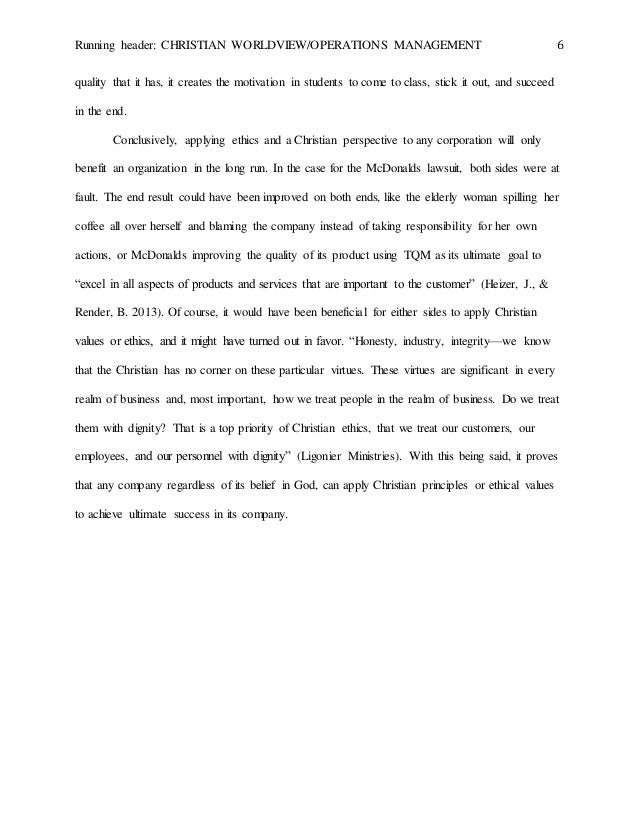 Running header: CHRISTIAN WORLDVIEW/OPERATIONS MANAGEMENT 6

quality that it has, it creates the motivation in students to come to class, stick it out, and succeed in the end.

Conclusively, applying ethics and a Christian perspective to any corporation will only benefit an organization in the long run. In the case for the McDonalds lawsuit, both sides were at fault. The end result could have been improved on both ends, like the elderly woman spilling her coffee all over herself and blaming the company instead of taking responsibility for her own actions, or McDonalds improving the quality of its product using TQM as its ultimate goal to "excel in all aspects of products and services that are important to the customer" (Heizer, J., & Render, B. 2013). Of course, it would have been beneficial for either sides to apply Christian values or ethics, and it might have turned out in favor. "Honesty, industry, integrity—we know that the Christian has no corner on these particular virtues. These virtues are significant in every realm of business and, most important, how we treat people in the realm of business. Do we treat them with dignity? That is a top priority of Christian ethics, that we treat our customers, our employees, and our personnel with dignity" (Ligonier Ministries). With this being said, it proves that any company regardless of its belief in God, can apply Christian principles or ethical values to achieve ultimate success in its company.